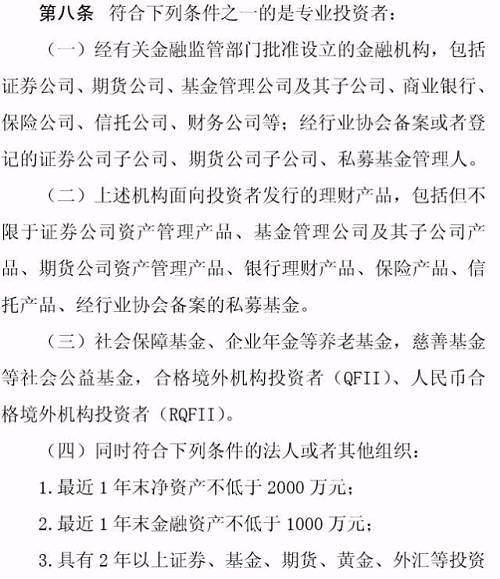 第八条　符合下列条件之一的是专业投资者：

（一）经有关金融监管部门批准设立的金融机构，包括证券公司、期货公司、基金管理公司及其子公司、商业银行、保险公司、信托公司、财务公司等；经行业协会备案或者登记的证券公司子公司、期货公司子公司、私募基金管理人。

（二）上述机构面向投资者发行的理财产品，包括但不限于证券公司资产管理产品、基金管理公司及其子公司产品、期货公司资产管理产品、银行理财产品、保险产品、信托产品、经行业协会备案的私募基金。

（三）社会保障基金、企业年金等养老基金，慈善基金等社会公益基金，合格境外机构投资者（QFII）、人民币合格境外机构投资者（RQFII）。

（四）同时符合下列条件的法人或者其他组织：

1.最近1年末净资产不低于2000万元；

2.最近1年末金融资产不低于1000万元；

3.具有2年以上证券、基金、期货、黄金、外汇等投资